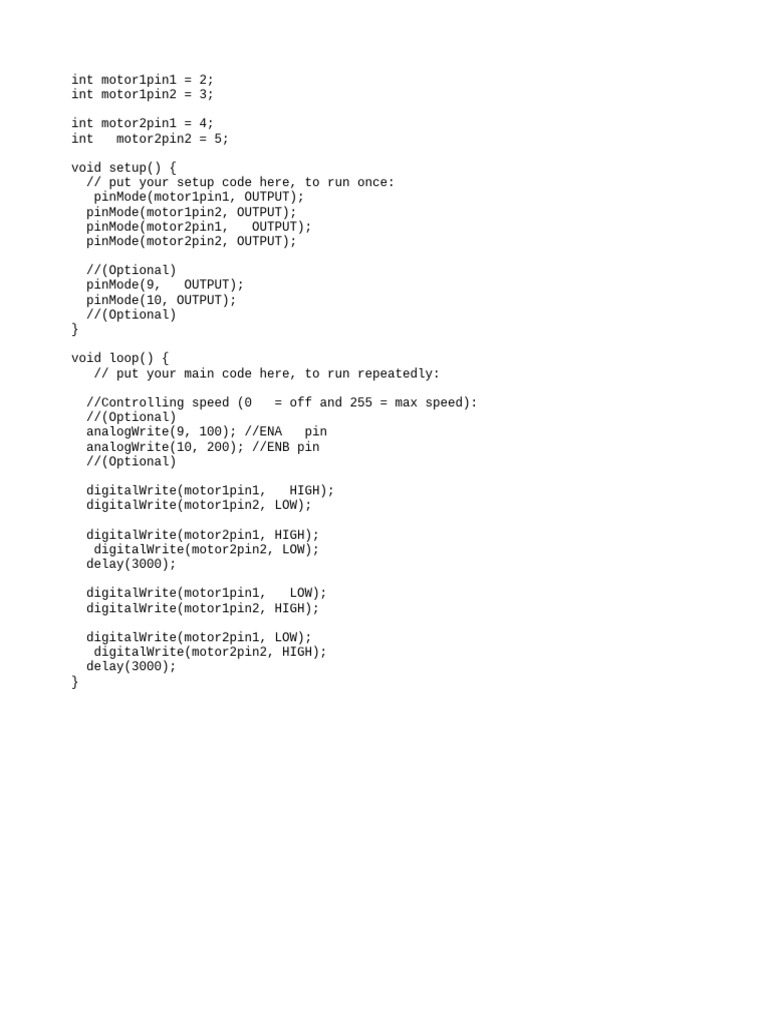 int motor1pin1 = 2;
int motor1pin2 = 3;

int motor2pin1 = 4;
int   motor2pin2 = 5;

void setup() {
  // put your setup code here, to run once:
   pinMode(motor1pin1, OUTPUT);
  pinMode(motor1pin2, OUTPUT);
  pinMode(motor2pin1,   OUTPUT);
  pinMode(motor2pin2, OUTPUT);

  //(Optional)
  pinMode(9,   OUTPUT);
  pinMode(10, OUTPUT);
  //(Optional)
}

void loop() {
   // put your main code here, to run repeatedly:

  //Controlling speed (0   = off and 255 = max speed):
  //(Optional)
  analogWrite(9, 100); //ENA   pin
  analogWrite(10, 200); //ENB pin
  //(Optional)

  digitalWrite(motor1pin1,   HIGH);
  digitalWrite(motor1pin2, LOW);

  digitalWrite(motor2pin1, HIGH);
   digitalWrite(motor2pin2, LOW);
  delay(3000);

  digitalWrite(motor1pin1,   LOW);
  digitalWrite(motor1pin2, HIGH);

  digitalWrite(motor2pin1, LOW);
   digitalWrite(motor2pin2, HIGH);
  delay(3000);
}